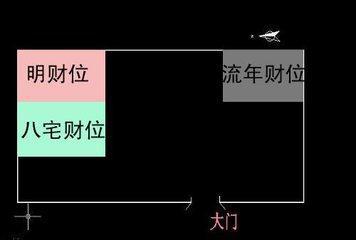 明财位

流年财位

八宅财位

大门